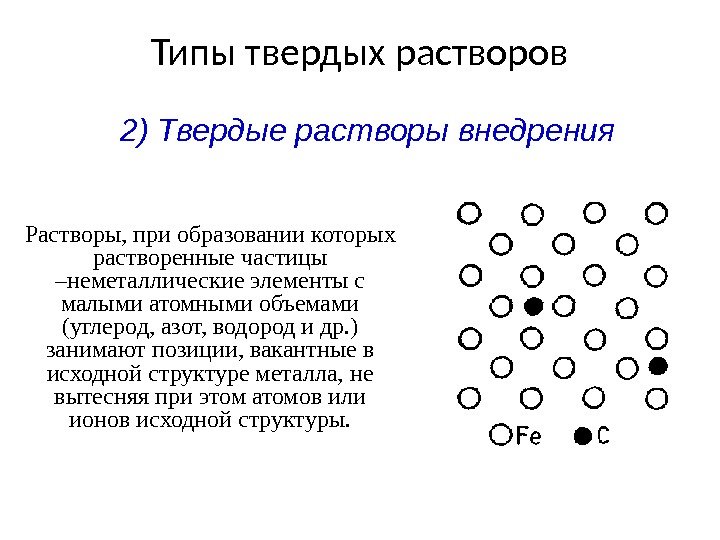 Типы твердых растворов

2) Твердые растворы внедрения

Растворы, при образовании которых растворенные частицы –неметаллические элементы с малыми атомными объемами (углерод, азот, водород и др.) занимают позиции, вакантные в исходной структуре металла, не вытесняя при этом атомов или ионов исходной структуры.

Fe C